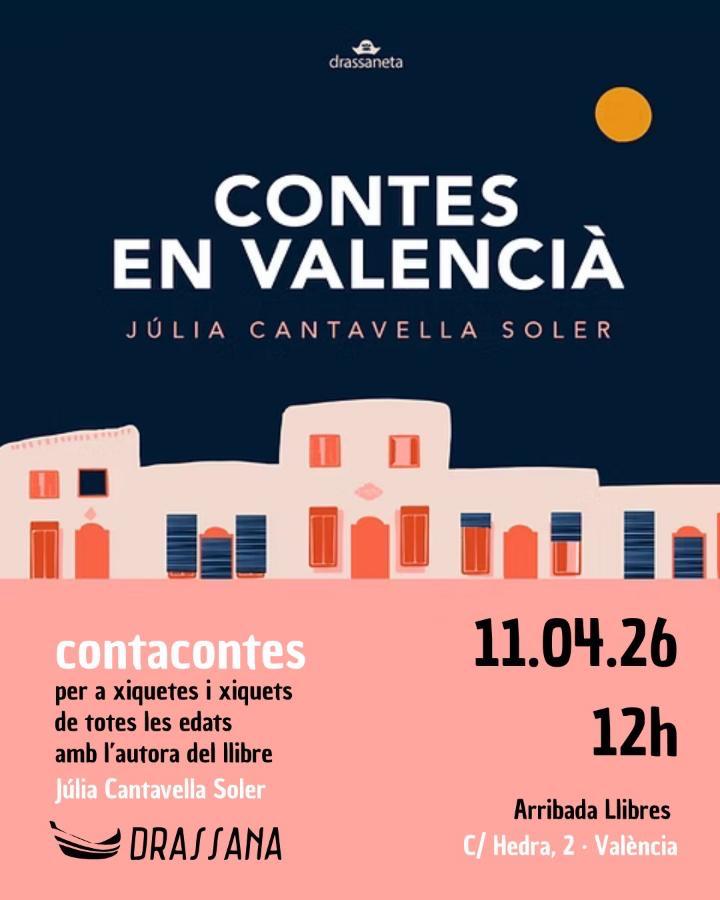 drassaneta

CONTES
EN VALENCIÀ

JÚLIA CANTAVELLA SOLER

contacontes
per a xiquetes i xiquets
de totes les edats
amb l'autora del llibre
Júlia Cantavella Soler

DRASSANA

11.04.26

12h

Arribada Llibres
C/ Hedra, 2 · València